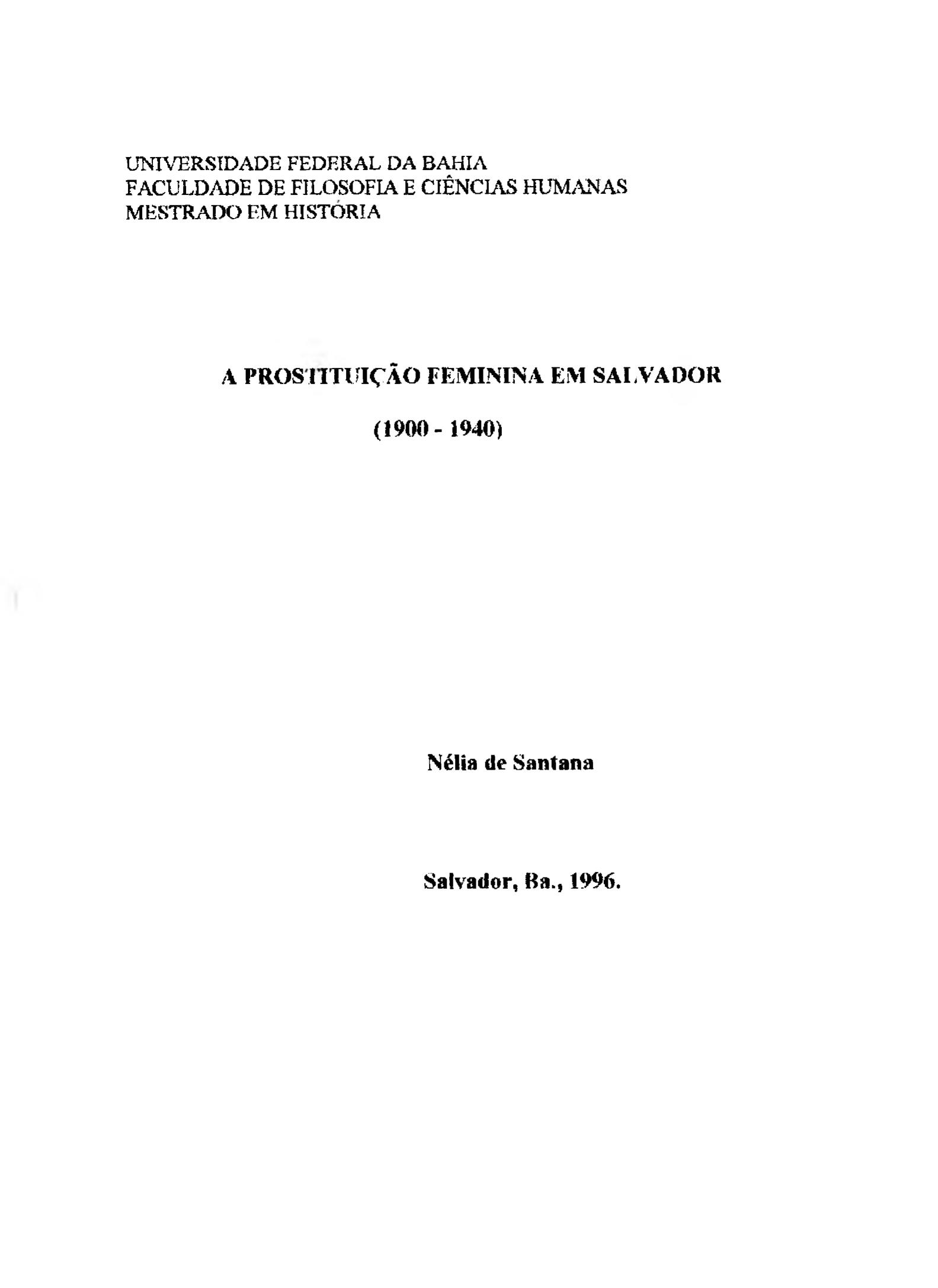 UNIVERSIDADE FEDERAL DA BAHIA
FACULDADE DE FILOSOFIA E CIÊNCIAS HUMANAS
MESTRADO EM HISTÓRIA

A PROSTITUIÇÃO FEMININA EM SALVADOR

(1900 - 1940)

Nélia de Santana

Salvador, Ba., 1996.